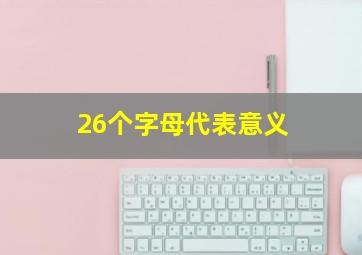 26个字母代表意义